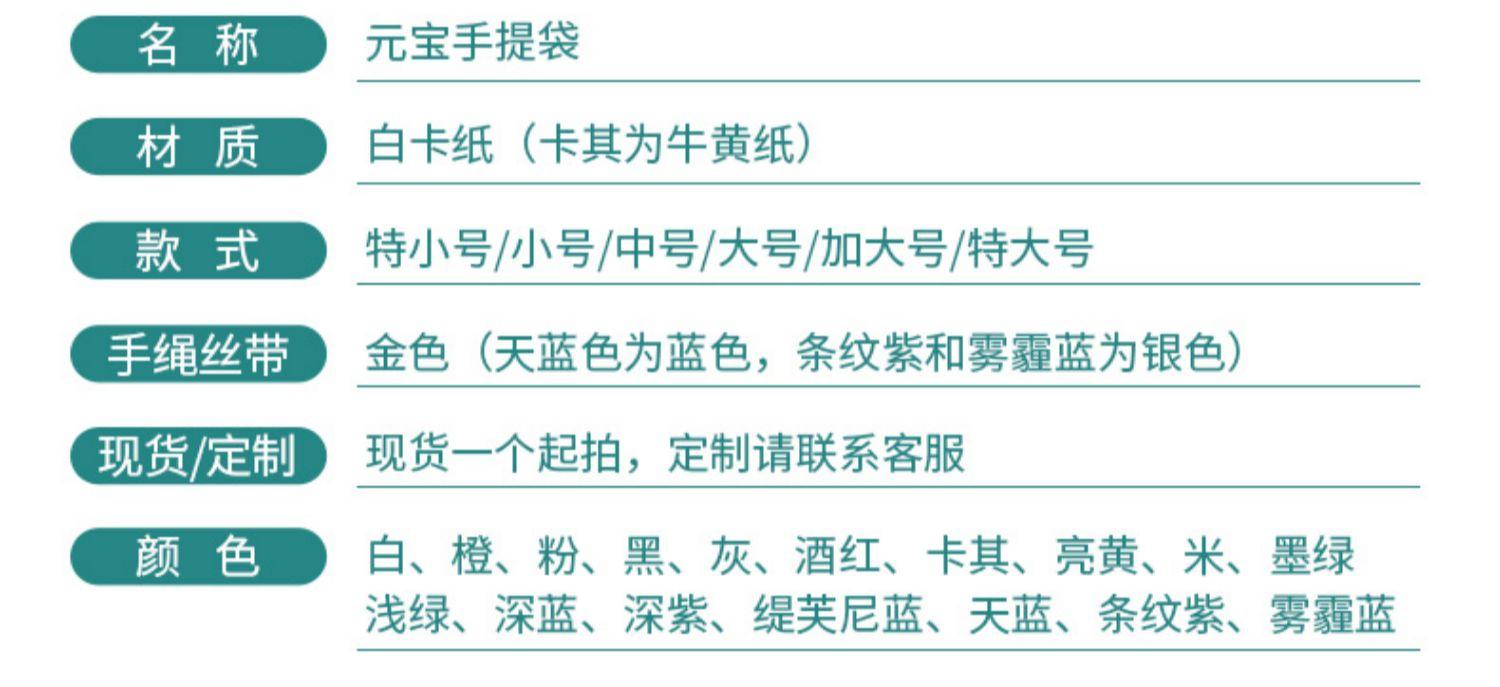 名 称 元宝手提袋

材 质 白卡纸（卡其为牛黄纸）

款 式 特小号/小号/中号/大号/加大号/特大号

手绳丝带 金色（天蓝色为蓝色，条纹紫和雾霾蓝为银色）

现货/定制 现货一个起拍，定制请联系客服

颜 色 白、橙、粉、黑、灰、酒红、卡其、亮黄、米、墨绿
浅绿、深蓝、深紫、缇芙尼蓝、天蓝、条纹紫、雾霾蓝